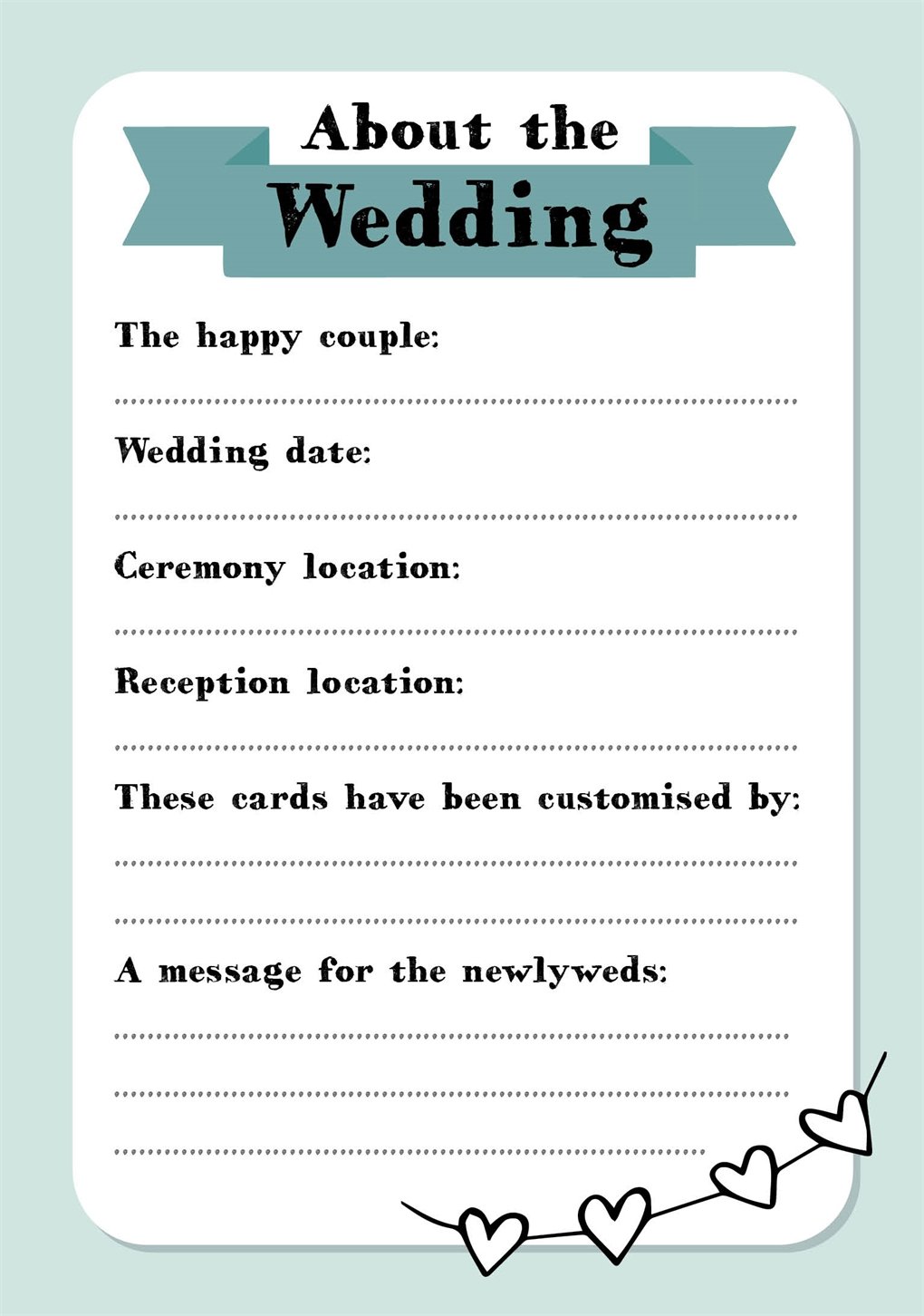 About the
Wedding

The happy couple:

____

Wedding date:

____

Ceremony location:

____

Reception location:

____

These cards have been customised by:

____

____

A message for the newlyweds:

____

____

____